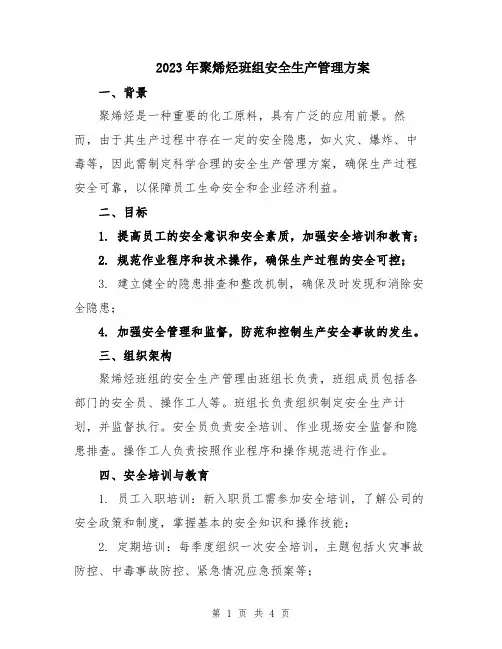 2023年聚烯烃班组安全生产管理方案

一、背景

聚烯烃是一种重要的化工原料，具有广泛的应用前景。然而，由于其生产过程中存在一定的安全隐患，如火灾、爆炸、中毒等，因此需制定科学合理的安全生产管理方案，确保生产过程安全可靠，以保障员工生命安全和企业经济利益。

二、目标

1. 提高员工的安全意识和安全素质，加强安全培训和教育；

2. 规范作业程序和技术操作，确保生产过程的安全可控；

3. 建立健全的隐患排查和整改机制，确保及时发现和消除安全隐患；

4. 加强安全管理和监督，防范和控制生产安全事故的发生。

三、组织架构

聚烯烃班组的安全生产管理由班组长负责，班组成员包括各部门的安全员、操作工人等。班组长负责组织制定安全生产计划，并监督执行。安全员负责安全培训、作业现场安全监督和隐患排查。操作工人负责按照作业程序和操作规范进行作业。

四、安全培训与教育

1. 员工入职培训：新入职员工需参加安全培训，了解公司的安全政策和制度，掌握基本的安全知识和操作技能；

2. 定期培训：每季度组织一次安全培训，主题包括火灾事故防控、中毒事故防控、紧急情况应急预案等；

第 1 页 共 4 页